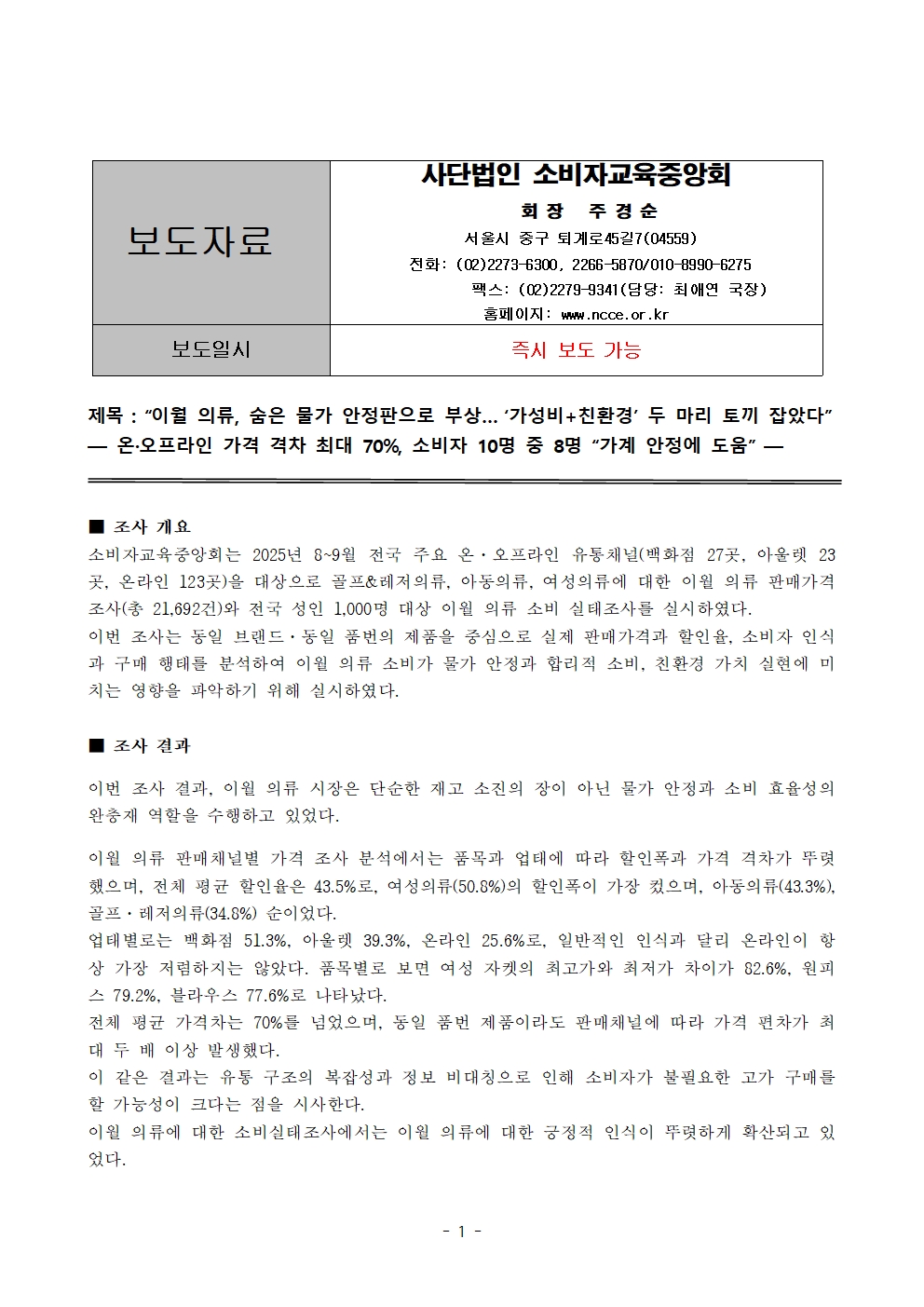 | 보도자료 | 사단법인 소비자교육중앙회<br>회장 주경순<br>서울시 중구 퇴계로45길7(04559)<br>전화: (02)2273-6300, 2266-5870/010-8990-6275<br>팩스: (02)2279-9341(담당: 최애연 국장)<br>홈페이지: www.ncce.or.kr |
|---|---|
| 보도일시 | 즉시 보도 가능 |

제목 : “이월 의류, 숨은 물가 안정판으로 부상... ‘가성비+친환경’ 두 마리 토끼 잡았다”
— 온·오프라인 가격 격차 최대 70%, 소비자 10명 중 8명 “가계 안정에 도움” —

■ 조사 개요
소비자교육중앙회는 2025년 8~9월 전국 주요 온·오프라인 유통채널(백화점 27곳, 아울렛 23곳, 온라인 123곳)을 대상으로 골프&레저의류, 아동의류, 여성의류에 대한 이월 의류 판매가격 조사(총 21,692건)와 전국 성인 1,000명 대상 이월 의류 소비 실태조사를 실시하였다.
이번 조사는 동일 브랜드·동일 품번의 제품을 중심으로 실제 판매가격과 할인율, 소비자 인식과 구매 행태를 분석하여 이월 의류 소비가 물가 안정과 합리적 소비, 친환경 가치 실현에 미치는 영향을 파악하기 위해 실시하였다.

■ 조사 결과

이번 조사 결과, 이월 의류 시장은 단순한 재고 소진의 장이 아닌 물가 안정과 소비 효율성의 완충재 역할을 수행하고 있었다.

이월 의류 판매채널별 가격 조사 분석에서는 품목과 업태에 따라 할인폭과 가격 격차가 뚜렷했으며, 전체 평균 할인율은 43.5%로, 여성의류(50.8%)의 할인폭이 가장 컸으며, 아동의류(43.3%), 골프·레저의류(34.8%) 순이었다.
업태별로는 백화점 51.3%, 아울렛 39.3%, 온라인 25.6%로, 일반적인 인식과 달리 온라인이 항상 가장 저렴하지는 않았다. 품목별로 보면 여성 자켓의 최고가와 최저가 차이가 82.6%, 원피스 79.2%, 블라우스 77.6%로 나타났다.
전체 평균 가격차는 70%를 넘었으며, 동일 품번 제품이라도 판매채널에 따라 가격 편차가 최대 두 배 이상 발생했다.
이 같은 결과는 유통 구조의 복잡성과 정보 비대칭으로 인해 소비자가 불필요한 고가 구매를 할 가능성이 크다는 점을 시사한다.
이월 의류에 대한 소비실태조사에서는 이월 의류에 대한 긍정적 인식이 뚜렷하게 확산되고 있었다.

- 1 -